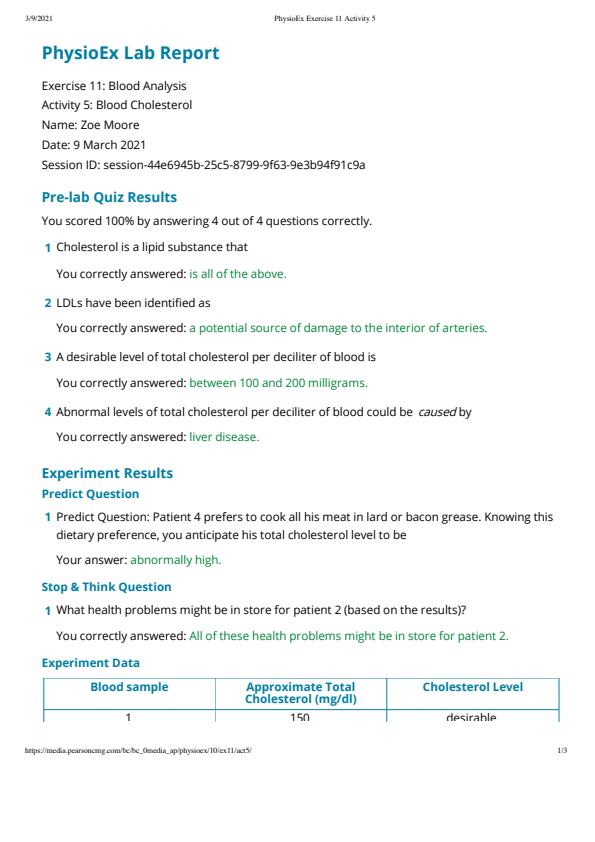 3/9/2021 PhysioEx Exercise 11 Activity 5

PhysioEx Lab Report

Exercise 11: Blood Analysis
Activity 5: Blood Cholesterol
Name: Zoe Moore
Date: 9 March 2021
Session ID: session-44e6945b-25c5-8799-9f63-9e3b94f91c9a

Pre-lab Quiz Results

You scored 100% by answering 4 out of 4 questions correctly.

1 Cholesterol is a lipid substance that

You correctly answered: is all of the above.

2 LDLs have been identified as

You correctly answered: a potential source of damage to the interior of arteries.

3 A desirable level of total cholesterol per deciliter of blood is

You correctly answered: between 100 and 200 milligrams.

4 Abnormal levels of total cholesterol per deciliter of blood could be caused by

You correctly answered: liver disease.

Experiment Results

Predict Question

1 Predict Question: Patient 4 prefers to cook all his meat in lard or bacon grease. Knowing this dietary preference, you anticipate his total cholesterol level to be

Your answer: abnormally high.

Stop & Think Question

1 What health problems might be in store for patient 2 (based on the results)?

You correctly answered: All of these health problems might be in store for patient 2.

Experiment Data

| Blood sample | Approximate Total Cholesterol (mg/dl) | Cholesterol Level |
|---|---|---|
| 1 | 150 | desirable |

https://media.pearsoncmg.com/bc/bc_0media_ap/physioex/10/ex11/act5/ 1/3